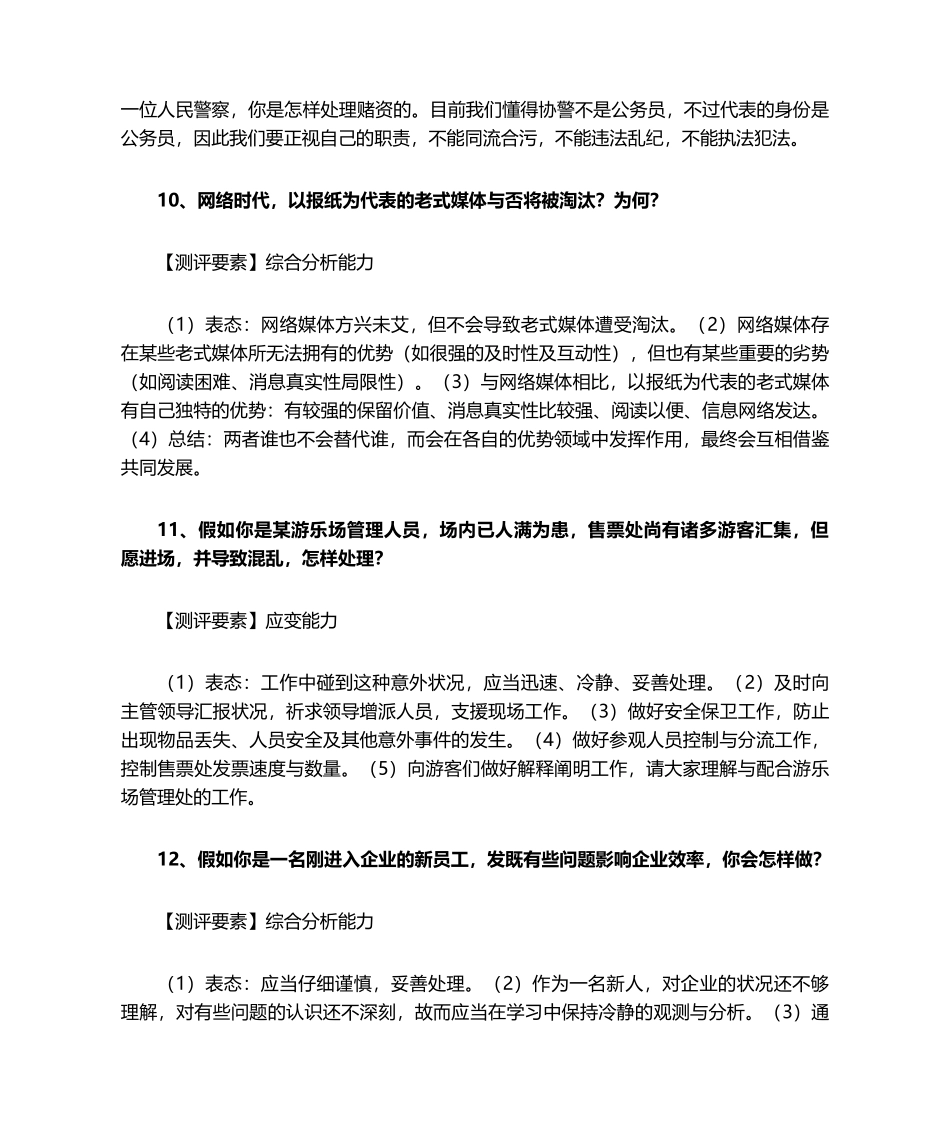 一位人民警察，你是怎样处理赌资的。目前我们懂得协警不是公务员，不过代表的身份是公务员，因此我们要正视自己的职责，不能同流合污，不能违法乱纪，不能执法犯法。

10、网络时代，以报纸为代表的老式媒体与否将被淘汰？为何？

【测评要素】综合分析能力

（1）表态：网络媒体方兴未艾，但不会导致老式媒体遭受淘汰。（2）网络媒体存在某些老式媒体所无法拥有的优势（如很强的及时性及互动性），但也有某些重要的劣势（如阅读困难、消息真实性局限性）。（3）与网络媒体相比，以报纸为代表的老式媒体有自己独特的优势：有较强的保留价值、消息真实性比较强、阅读以便、信息网络发达。（4）总结：两者谁也不会替代谁，而会在各自的优势领域中发挥作用，最终会互相借鉴共同发展。

11、假如你是某游乐场管理人员，场内已人满为患，售票处尚有诸多游客汇集，但愿进场，并导致混乱，怎样处理？

【测评要素】应变能力

（1）表态：工作中碰到这种意外状况，应当迅速、冷静、妥善处理。（2）及时向主管领导汇报状况，祈求领导增派人员，支援现场工作。（3）做好安全保卫工作，防止出现物品丢失、人员安全及其他意外事件的发生。（4）做好参观人员控制与分流工作，控制售票处发票速度与数量。（5）向游客们做好解释阐明工作，请大家理解与配合游乐场管理处的工作。

12、假如你是一名刚进入企业的新员工，发既有些问题影响企业效率，你会怎样做？

【测评要素】综合分析能力

（1）表态：应当仔细谨慎，妥善处理。（2）作为一名新人，对企业的状况还不够理解，对有些问题的认识还不深刻，故而应当在学习中保持冷静的观测与分析。（3）通